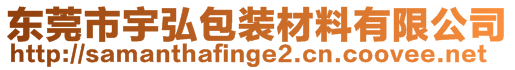 东莞市宇弘包装材料有限公司
http://samanthafinge2.cn.coovee.net